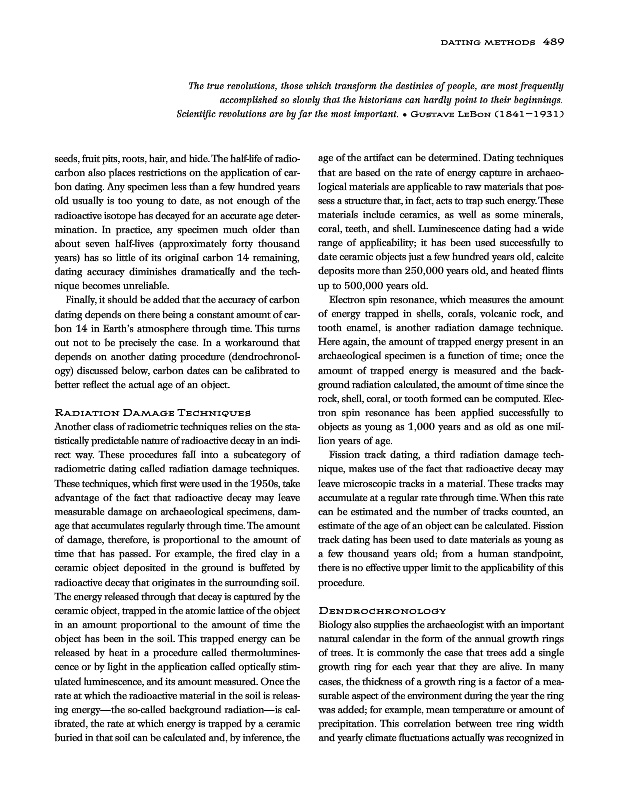 DATING METHODS 489

The true revolutions, those which transform the destinies of people, are most frequently accomplished so slowly that the historians can hardly point to their beginnings. Scientific revolutions are by far the most important. • GUSTAVE LEBON (1841–1931)

seeds, fruit pits, roots, hair, and hide. The half-life of radiocarbon also places restrictions on the application of carbon dating. Any specimen less than a few hundred years old usually is too young to date, as not enough of the radioactive isotope has decayed for an accurate age determination. In practice, any specimen much older than about seven half-lives (approximately forty thousand years) has so little of its original carbon 14 remaining, dating accuracy diminishes dramatically and the technique becomes unreliable.

Finally, it should be added that the accuracy of carbon dating depends on there being a constant amount of carbon 14 in Earth's atmosphere through time. This turns out not to be precisely the case. In a workaround that depends on another dating procedure (dendrochronology) discussed below, carbon dates can be calibrated to better reflect the actual age of an object.

RADIATION DAMAGE TECHNIQUES
Another class of radiometric techniques relies on the statistically predictable nature of radioactive decay in an indirect way. These procedures fall into a subcategory of radiometric dating called radiation damage techniques. These techniques, which first were used in the 1950s, take advantage of the fact that radioactive decay may leave measurable damage on archaeological specimens, damage that accumulates regularly through time. The amount of damage, therefore, is proportional to the amount of time that has passed. For example, the fired clay in a ceramic object deposited in the ground is buffeted by radioactive decay that originates in the surrounding soil. The energy released through that decay is captured by the ceramic object, trapped in the atomic lattice of the object in an amount proportional to the amount of time the object has been in the soil. This trapped energy can be released by heat in a procedure called thermoluminescence or by light in the application called optically stimulated luminescence, and its amount measured. Once the rate at which the radioactive material in the soil is releasing energy—the so-called background radiation—is calibrated, the rate at which energy is trapped by a ceramic buried in that soil can be calculated and, by inference, the age of the artifact can be determined. Dating techniques that are based on the rate of energy capture in archaeological materials are applicable to raw materials that possess a structure that, in fact, acts to trap such energy. These materials include ceramics, as well as some minerals, coral, teeth, and shell. Luminescence dating had a wide range of applicability; it has been used successfully to date ceramic objects just a few hundred years old, calcite deposits more than 250,000 years old, and heated flints up to 500,000 years old.

Electron spin resonance, which measures the amount of energy trapped in shells, corals, volcanic rock, and tooth enamel, is another radiation damage technique. Here again, the amount of trapped energy present in an archaeological specimen is a function of time; once the amount of trapped energy is measured and the background radiation calculated, the amount of time since the rock, shell, coral, or tooth formed can be computed. Electron spin resonance has been applied successfully to objects as young as 1,000 years and as old as one million years of age.

Fission track dating, a third radiation damage technique, makes use of the fact that radioactive decay may leave microscopic tracks in a material. These tracks may accumulate at a regular rate through time. When this rate can be estimated and the number of tracks counted, an estimate of the age of an object can be calculated. Fission track dating has been used to date materials as young as a few thousand years old; from a human standpoint, there is no effective upper limit to the applicability of this procedure.

DENDROCHRONOLOGY
Biology also supplies the archaeologist with an important natural calendar in the form of the annual growth rings of trees. It is commonly the case that trees add a single growth ring for each year that they are alive. In many cases, the thickness of a growth ring is a factor of a measurable aspect of the environment during the year the ring was added; for example, mean temperature or amount of precipitation. This correlation between tree ring width and yearly climate fluctuations actually was recognized in